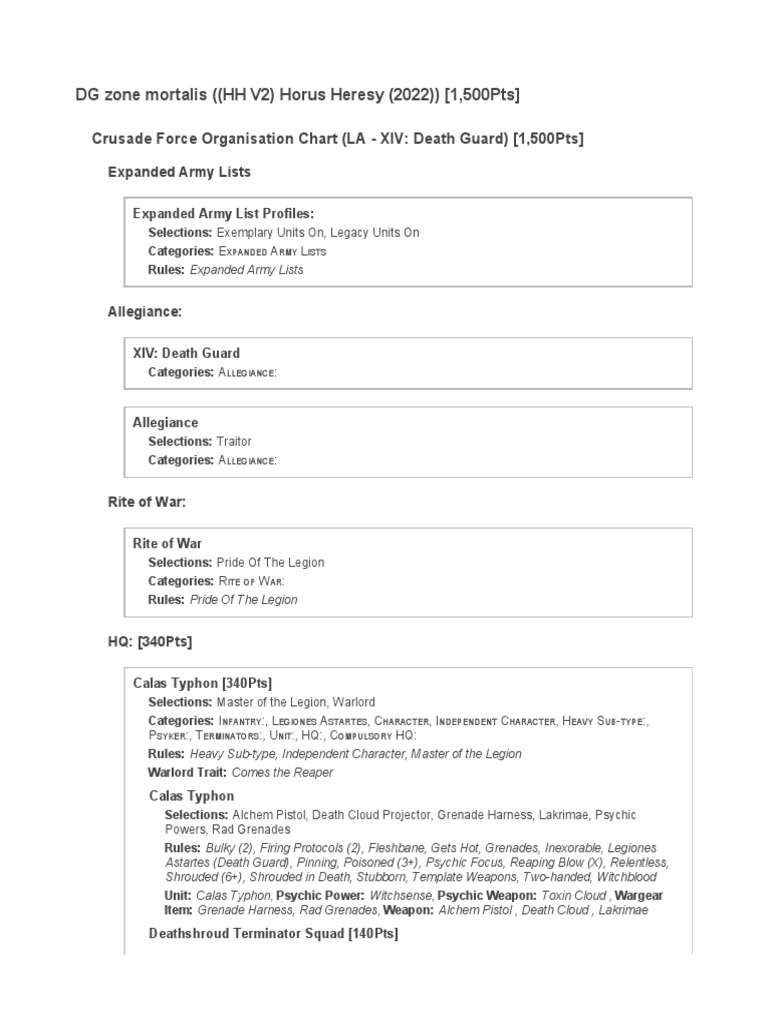 DG zone mortalis ((HH V2) Horus Heresy (2022)) [1,500Pts]

Crusade Force Organisation Chart (LA - XIV: Death Guard) [1,500Pts]

Expanded Army Lists

Expanded Army List Profiles:
Selections: Exemplary Units On, Legacy Units On
Categories: Expanded Army Lists
Rules: Expanded Army Lists

Allegiance:

XIV: Death Guard
Categories: Allegiance:

Allegiance
Selections: Traitor
Categories: Allegiance:

Rite of War:

Rite of War
Selections: Pride Of The Legion
Categories: Rite of War:
Rules: Pride Of The Legion

HQ: [340Pts]

Calas Typhon [340Pts]
Selections: Master of the Legion, Warlord
Categories: Infantry:, Legiones Astartes, Character, Independent Character, Heavy Sub-type:, Psyker:, Terminators:, Unit:, HQ:, Compulsory HQ:
Rules: Heavy Sub-type, Independent Character, Master of the Legion
Warlord Trait: Comes the Reaper

Calas Typhon
Selections: Alchem Pistol, Death Cloud Projector, Grenade Harness, Lakrimae, Psychic Powers, Rad Grenades
Rules: Bulky (2), Firing Protocols (2), Fleshbane, Gets Hot, Grenades, Inexorable, Legiones Astartes (Death Guard), Pinning, Poisoned (3+), Psychic Focus, Reaping Blow (X), Relentless, Shrouded (6+), Shrouded in Death, Stubborn, Template Weapons, Two-handed, Witchblood
Unit: Calas Typhon, Psychic Power: Witchsense, Psychic Weapon: Toxin Cloud , Wargear Item: Grenade Harness, Rad Grenades, Weapon: Alchem Pistol , Death Cloud , Lakrimae

Deathshroud Terminator Squad [140Pts]